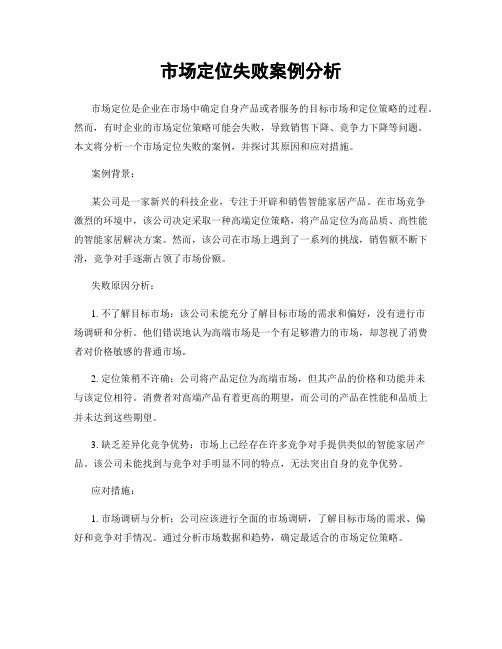 市场定位失败案例分析

市场定位是企业在市场中确定自身产品或者服务的目标市场和定位策略的过程。然而，有时企业的市场定位策略可能会失败，导致销售下降、竞争力下降等问题。本文将分析一个市场定位失败的案例，并探讨其原因和应对措施。

案例背景：

某公司是一家新兴的科技企业，专注于开辟和销售智能家居产品。在市场竞争激烈的环境中，该公司决定采取一种高端定位策略，将产品定位为高品质、高性能的智能家居解决方案。然而，该公司在市场上遇到了一系列的挑战，销售额不断下滑，竞争对手逐渐占领了市场份额。

失败原因分析：

1. 不了解目标市场：该公司未能充分了解目标市场的需求和偏好，没有进行市场调研和分析。他们错误地认为高端市场是一个有足够潜力的市场，却忽视了消费者对价格敏感的普通市场。

2. 定位策稍不许确：公司将产品定位为高端市场，但其产品的价格和功能并未与该定位相符。消费者对高端产品有着更高的期望，而公司的产品在性能和品质上并未达到这些期望。

3. 缺乏差异化竞争优势：市场上已经存在许多竞争对手提供类似的智能家居产品。该公司未能找到与竞争对手明显不同的特点，无法突出自身的竞争优势。

应对措施：

1. 市场调研与分析：公司应该进行全面的市场调研，了解目标市场的需求、偏好和竞争对手情况。通过分析市场数据和趋势，确定最适合的市场定位策略。